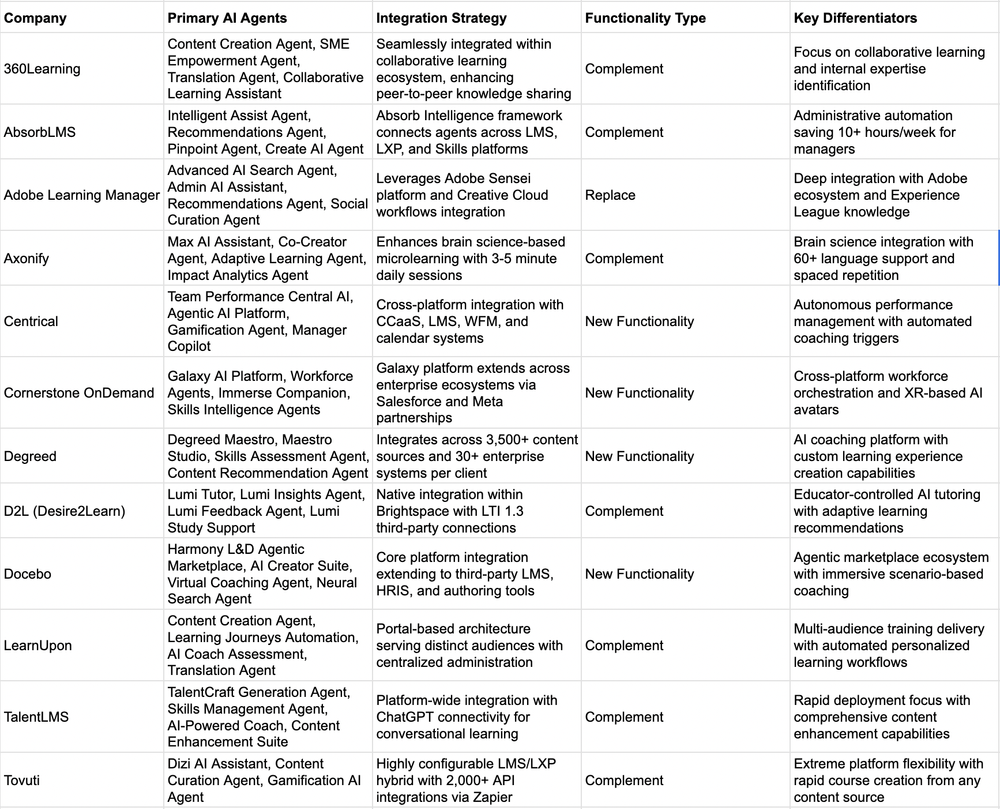 | Company | Primary AI Agents | Integration Strategy | Functionality Type | Key Differentiators |
|---|---|---|---|---|
| 360Learning | Content Creation Agent, SME Empowerment Agent, Translation Agent, Collaborative Learning Assistant | Seamlessly integrated within collaborative learning ecosystem, enhancing peer-to-peer knowledge sharing | Complement | Focus on collaborative learning and internal expertise identification |
| AbsorbLMS | Intelligent Assist Agent, Recommendations Agent, Pinpoint Agent, Create AI Agent | Absorb Intelligence framework connects agents across LMS, LXP, and Skills platforms | Complement | Administrative automation saving 10+ hours/week for managers |
| Adobe Learning Manager | Advanced AI Search Agent, Admin AI Assistant, Recommendations Agent, Social Curation Agent | Leverages Adobe Sensei platform and Creative Cloud workflows integration | Replace | Deep integration with Adobe ecosystem and Experience League knowledge |
| Axonify | Max AI Assistant, Co-Creator Agent, Adaptive Learning Agent, Impact Analytics Agent | Enhances brain science-based microlearning with 3-5 minute daily sessions | Complement | Brain science integration with 60+ language support and spaced repetition |
| Centrical | Team Performance Central AI, Agentic AI Platform, Gamification Agent, Manager Copilot | Cross-platform integration with CCaaS, LMS, WFM, and calendar systems | New Functionality | Autonomous performance management with automated coaching triggers |
| Cornerstone OnDemand | Galaxy AI Platform, Workforce Agents, Immerse Companion, Skills Intelligence Agents | Galaxy platform extends across enterprise ecosystems via Salesforce and Meta partnerships | New Functionality | Cross-platform workforce orchestration and XR-based AI avatars |
| Degreed | Degreed Maestro, Maestro Studio, Skills Assessment Agent, Content Recommendation Agent | Integrates across 3,500+ content sources and 30+ enterprise systems per client | New Functionality | AI coaching platform with custom learning experience creation capabilities |
| D2L (Desire2Learn) | Lumi Tutor, Lumi Insights Agent, Lumi Feedback Agent, Lumi Study Support | Native integration within Brightspace with LTI 1.3 third-party connections | Complement | Educator-controlled AI tutoring with adaptive learning recommendations |
| Docebo | Harmony L&D Agentic Marketplace, AI Creator Suite, Virtual Coaching Agent, Neural Search Agent | Core platform integration extending to third-party LMS, HRIS, and authoring tools | New Functionality | Agentic marketplace ecosystem with immersive scenario-based coaching |
| LearnUpon | Content Creation Agent, Learning Journeys Automation, AI Coach Assessment, Translation Agent | Portal-based architecture serving distinct audiences with centralized administration | Complement | Multi-audience training delivery with automated personalized learning workflows |
| TalentLMS | TalentCraft Generation Agent, Skills Management Agent, AI-Powered Coach, Content Enhancement Suite | Platform-wide integration with ChatGPT connectivity for conversational learning | Complement | Rapid deployment focus with comprehensive content enhancement capabilities |
| Tovuti | Dizi AI Assistant, Content Curation Agent, Gamification AI Agent | Highly configurable LMS/LXP hybrid with 2,000+ API integrations via Zapier | Complement | Extreme platform flexibility with rapid course creation from any content source |